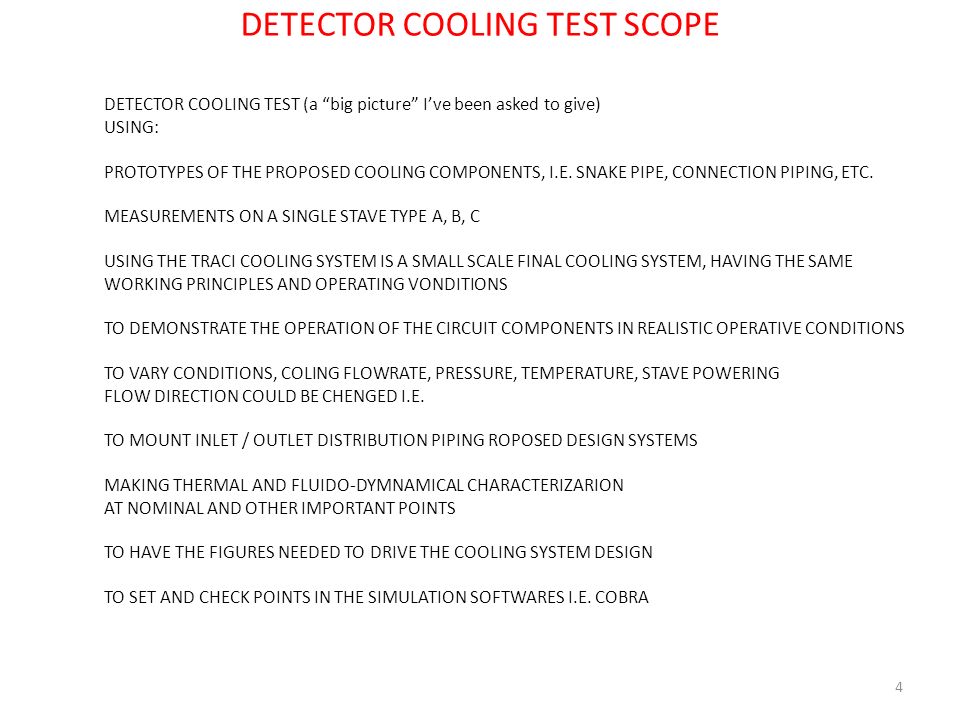 DETECTOR COOLING TEST SCOPE

DETECTOR COOLING TEST (a “big picture” I’ve been asked to give)
USING:

PROTOTYPES OF THE PROPOSED COOLING COMPONENTS, I.E. SNAKE PIPE, CONNECTION PIPING, ETC.

MEASUREMENTS ON A SINGLE STAVE TYPE A, B, C

USING THE TRACI COOLING SYSTEM IS A SMALL SCALE FINAL COOLING SYSTEM, HAVING THE SAME WORKING PRINCIPLES AND OPERATING VONDITIONS

TO DEMONSTRATE THE OPERATION OF THE CIRCUIT COMPONENTS IN REALISTIC OPERATIVE CONDITIONS

TO VARY CONDITIONS, COLING FLOWRATE, PRESSURE, TEMPERATURE, STAVE POWERING
FLOW DIRECTION COULD BE CHENGED I.E.

TO MOUNT INLET / OUTLET DISTRIBUTION PIPING ROPOSED DESIGN SYSTEMS

MAKING THERMAL AND FLUIDO-DYMNAMICAL CHARACTERIZARION
AT NOMINAL AND OTHER IMPORTANT POINTS

TO HAVE THE FIGURES NEEDED TO DRIVE THE COOLING SYSTEM DESIGN

TO SET AND CHECK POINTS IN THE SIMULATION SOFTWARES I.E. COBRA

4